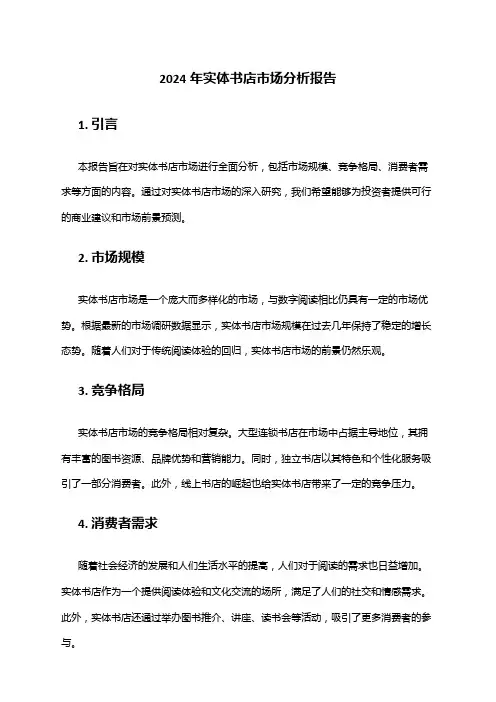 2024 年实体书店市场分析报告

1. 引言

本报告旨在对实体书店市场进行全面分析，包括市场规模、竞争格局、消费者需求等方面的内容。通过对实体书店市场的深入研究，我们希望能够为投资者提供可行的商业建议和市场前景预测。

2. 市场规模

实体书店市场是一个庞大而多样化的市场，与数字阅读相比仍具有一定的市场优势。根据最新的市场调研数据显示，实体书店市场规模在过去几年保持了稳定的增长态势。随着人们对于传统阅读体验的回归，实体书店市场的前景仍然乐观。

3. 竞争格局

实体书店市场的竞争格局相对复杂。大型连锁书店在市场中占据主导地位，其拥有丰富的图书资源、品牌优势和营销能力。同时，独立书店以其特色和个性化服务吸引了一部分消费者。此外，线上书店的崛起也给实体书店带来了一定的竞争压力。

4. 消费者需求

随着社会经济的发展和人们生活水平的提高，人们对于阅读的需求也日益增加。实体书店作为一个提供阅读体验和文化交流的场所，满足了人们的社交和情感需求。此外，实体书店还通过举办图书推介、讲座、读书会等活动，吸引了更多消费者的参与。